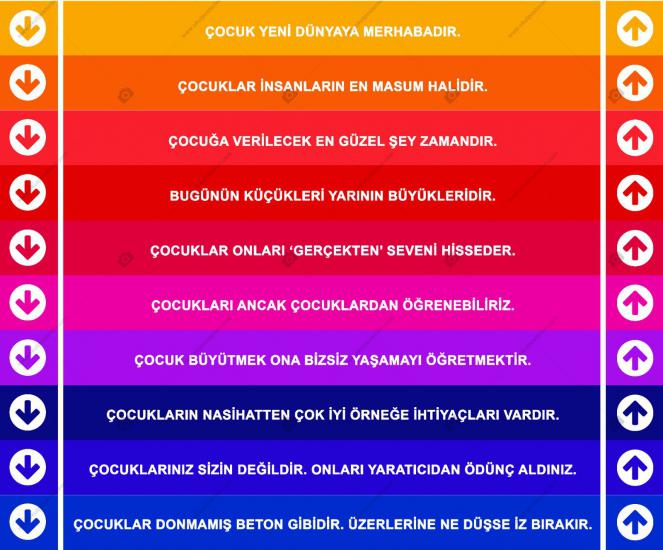 ÇOCUK YENİ DÜNYAYA MERHABADIR.

ÇOCUKLAR İNSANLARIN EN MASUM HALİDİR.

ÇOCUĞA VERİLECEK EN GÜZEL ŞEY ZAMANDIR.

BUGÜNÜN KÜÇÜKLERİ YARININ BÜYÜKLERİDİR.

ÇOCUKLAR ONLARI 'GERÇEKTEN' SEVENİ HİSSEDER.

ÇOCUKLARI ANCAK ÇOCUKLARDAN ÖĞRENEBİLİRİZ.

ÇOCUK BÜYÜTMEK ONA BİZSİZ YAŞAMAYI ÖĞRETMEKTİR.

ÇOCUKLARIN NASİHATTEN ÇOK İYİ ÖRNEĞE İHTİYAÇLARI VARDIR.

ÇOCUKLARINIZ SİZİN DEĞİLDİR. ONLARI YARATICIDAN ÖDÜNÇ ALDINIZ.

ÇOCUKLAR DONMAMIŞ BETON GİBİDİR. ÜZERLERİNE NE DÜŞSE İZ BIRAKIR.